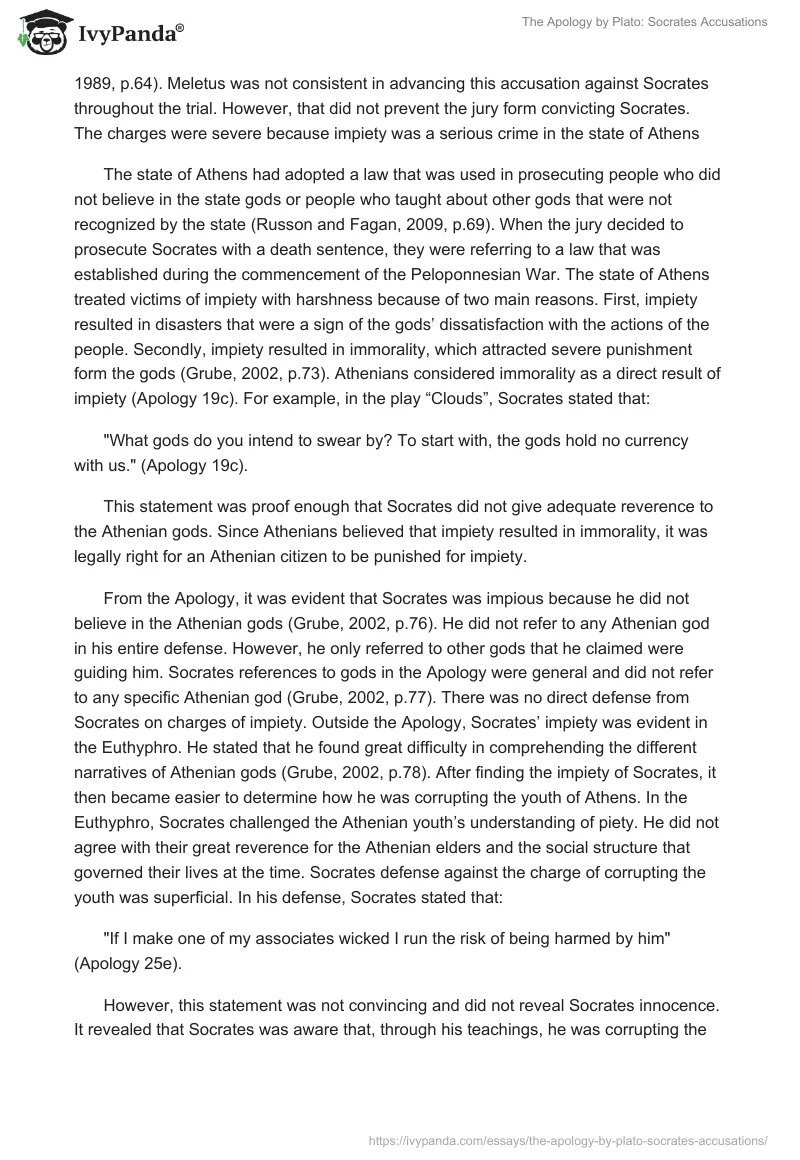 IvyPanda®

The Apology by Plato: Socrates Accusations

1989, p.64). Meletus was not consistent in advancing this accusation against Socrates throughout the trial. However, that did not prevent the jury form convicting Socrates. The charges were severe because impiety was a serious crime in the state of Athens

The state of Athens had adopted a law that was used in prosecuting people who did not believe in the state gods or people who taught about other gods that were not recognized by the state (Russon and Fagan, 2009, p.69). When the jury decided to prosecute Socrates with a death sentence, they were referring to a law that was established during the commencement of the Peloponnesian War. The state of Athens treated victims of impiety with harshness because of two main reasons. First, impiety resulted in disasters that were a sign of the gods' dissatisfaction with the actions of the people. Secondly, impiety resulted in immorality, which attracted severe punishment form the gods (Grube, 2002, p.73). Athenians considered immorality as a direct result of impiety (Apology 19c). For example, in the play "Clouds", Socrates stated that:

"What gods do you intend to swear by? To start with, the gods hold no currency with us." (Apology 19c).

This statement was proof enough that Socrates did not give adequate reverence to the Athenian gods. Since Athenians believed that impiety resulted in immorality, it was legally right for an Athenian citizen to be punished for impiety.

From the Apology, it was evident that Socrates was impious because he did not believe in the Athenian gods (Grube, 2002, p.76). He did not refer to any Athenian god in his entire defense. However, he only referred to other gods that he claimed were guiding him. Socrates references to gods in the Apology were general and did not refer to any specific Athenian god (Grube, 2002, p.77). There was no direct defense from Socrates on charges of impiety. Outside the Apology, Socrates' impiety was evident in the Euthyphro. He stated that he found great difficulty in comprehending the different narratives of Athenian gods (Grube, 2002, p.78). After finding the impiety of Socrates, it then became easier to determine how he was corrupting the youth of Athens. In the Euthyphro, Socrates challenged the Athenian youth's understanding of piety. He did not agree with their great reverence for the Athenian elders and the social structure that governed their lives at the time. Socrates defense against the charge of corrupting the youth was superficial. In his defense, Socrates stated that:

"If I make one of my associates wicked I run the risk of being harmed by him" (Apology 25e).

However, this statement was not convincing and did not reveal Socrates innocence. It revealed that Socrates was aware that, through his teachings, he was corrupting the

https://ivypanda.com/essays/the-apology-by-plato-socrates-accusations/